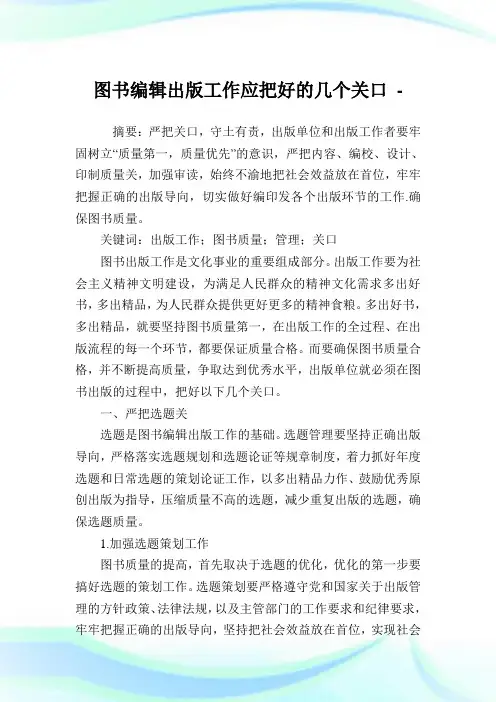 图书编辑出版工作应把好的几个关口 -

摘要：严把关口，守土有责，出版单位和出版工作者要牢固树立“质量第一，质量优先”的意识，严把内容、编校、设计、印制质量关，加强审读，始终不渝地把社会效益放在首位，牢牢把握正确的出版导向，切实做好编印发各个出版环节的工作.确保图书质量。

关键词：出版工作；图书质量；管理；关口

图书出版工作是文化事业的重要组成部分。出版工作要为社会主义精神文明建设，为满足人民群众的精神文化需求多出好书，多出精品，为人民群众提供更好更多的精神食粮。多出好书，多出精品，就要坚持图书质量第一，在出版工作的全过程、在出版流程的每一个环节，都要保证质量合格。而要确保图书质量合格，并不断提高质量，争取达到优秀水平，出版单位就必须在图书出版的过程中，把好以下几个关口。

一、严把选题关

选题是图书编辑出版工作的基础。选题管理要坚持正确出版导向，严格落实选题规划和选题论证等规章制度，着力抓好年度选题和日常选题的策划论证工作，以多出精品力作、鼓励优秀原创出版为指导，压缩质量不高的选题，减少重复出版的选题，确保选题质量。

1.加强选题策划工作

图书质量的提高，首先取决于选题的优化，优化的第一步要搞好选题的策划工作。选题策划要严格遵守党和国家关于出版管理的方针政策、法律法规，以及主管部门的工作要求和纪律要求，牢牢把握正确的出版导向，坚持把社会效益放在首位，实现社会